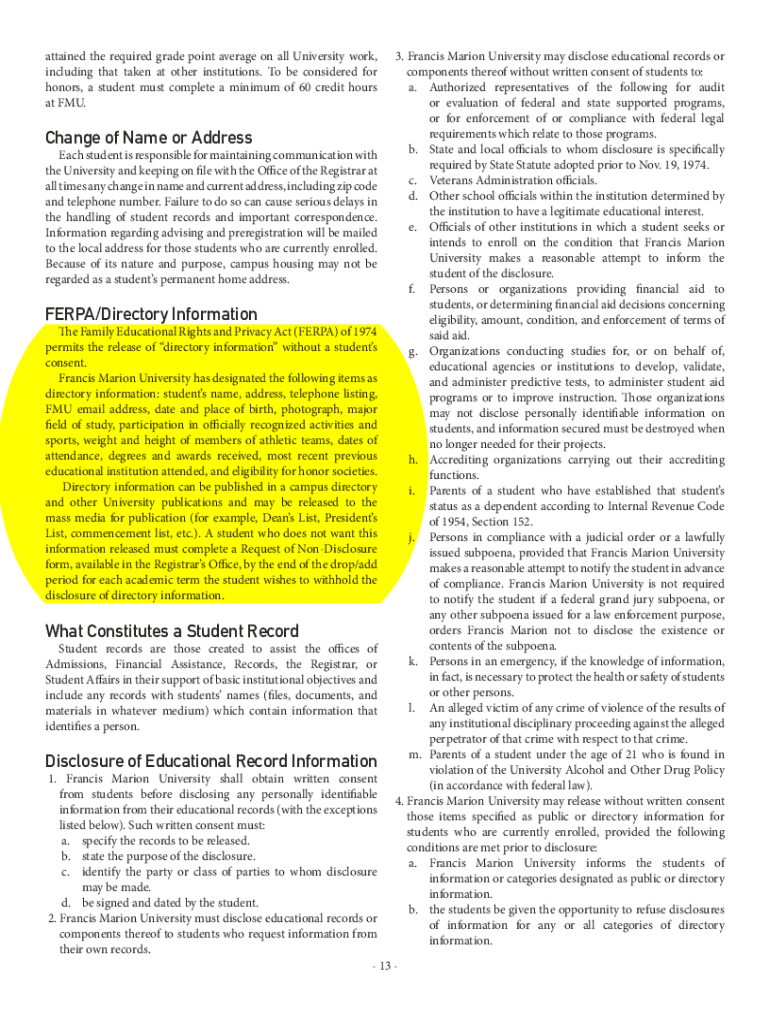 attained the required grade point average on all University work, including that taken at other institutions. To be considered for honors, a student must complete a minimum of 60 credit hours at FMU.

Change of Name or Address

Each student is responsible for maintaining communication with the University and keeping on file with the Office of the Registrar at all times any change in name and current address, including zip code and telephone number. Failure to do so can cause serious delays in the handling of student records and important correspondence. Information regarding advising and preregistration will be mailed to the local address for those students who are currently enrolled. Because of its nature and purpose, campus housing may not be regarded as a student's permanent home address.

FERPA/Directory Information

The Family Educational Rights and Privacy Act (FERPA) of 1974 permits the release of "directory information" without a student's consent.

Francis Marion University has designated the following items as directory information: student's name, address, telephone listing, FMU email address, date and place of birth, photograph, major field of study, participation in officially recognized activities and sports, weight and height of members of athletic teams, dates of attendance, degrees and awards received, most recent previous educational institution attended, and eligibility for honor societies.

Directory information can be published in a campus directory and other University publications and may be released to the mass media for publication (for example, Dean's List, President's List, commencement list, etc.). A student who does not want this information released must complete a Request of Non-Disclosure form, available in the Registrar's Office, by the end of the drop/add period for each academic term the student wishes to withhold the disclosure of directory information.

What Constitutes a Student Record

Student records are those created to assist the offices of Admissions, Financial Assistance, Records, the Registrar, or Student Affairs in their support of basic institutional objectives and include any records with students' names (files, documents, and materials in whatever medium) which contain information that identifies a person.

Disclosure of Educational Record Information

1. Francis Marion University shall obtain written consent from students before disclosing any personally identifiable information from their educational records (with the exceptions listed below). Such written consent must:
a. specify the records to be released.
b. state the purpose of the disclosure.
c. identify the party or class of parties to whom disclosure may be made.
d. be signed and dated by the student.
2. Francis Marion University must disclose educational records or components thereof to students who request information from their own records.
3. Francis Marion University may disclose educational records or components thereof without written consent of students to:
a. Authorized representatives of the following for audit or evaluation of federal and state supported programs, or for enforcement of or compliance with federal legal requirements which relate to those programs.
b. State and local officials to whom disclosure is specifically required by State Statute adopted prior to Nov. 19, 1974.
c. Veterans Administration officials.
d. Other school officials within the institution determined by the institution to have a legitimate educational interest.
e. Officials of other institutions in which a student seeks or intends to enroll on the condition that Francis Marion University makes a reasonable attempt to inform the student of the disclosure.
f. Persons or organizations providing financial aid to students, or determining financial aid decisions concerning eligibility, amount, condition, and enforcement of terms of said aid.
g. Organizations conducting studies for, or on behalf of, educational agencies or institutions to develop, validate, and administer predictive tests, to administer student aid programs or to improve instruction. Those organizations may not disclose personally identifiable information on students, and information secured must be destroyed when no longer needed for their projects.
h. Accrediting organizations carrying out their accrediting functions.
i. Parents of a student who have established that student's status as a dependent according to Internal Revenue Code of 1954, Section 152.
j. Persons in compliance with a judicial order or a lawfully issued subpoena, provided that Francis Marion University makes a reasonable attempt to notify the student in advance of compliance. Francis Marion University is not required to notify the student if a federal grand jury subpoena, or any other subpoena issued for a law enforcement purpose, orders Francis Marion not to disclose the existence or contents of the subpoena.
k. Persons in an emergency, if the knowledge of information, in fact, is necessary to protect the health or safety of students or other persons.
l. An alleged victim of any crime of violence of the results of any institutional disciplinary proceeding against the alleged perpetrator of that crime with respect to that crime.
m. Parents of a student under the age of 21 who is found in violation of the University Alcohol and Other Drug Policy (in accordance with federal law).
4. Francis Marion University may release without written consent those items specified as public or directory information for students who are currently enrolled, provided the following conditions are met prior to disclosure:
a. Francis Marion University informs the students of information or categories designated as public or directory information.
b. the students be given the opportunity to refuse disclosures of information for any or all categories of directory information.

- 13 -